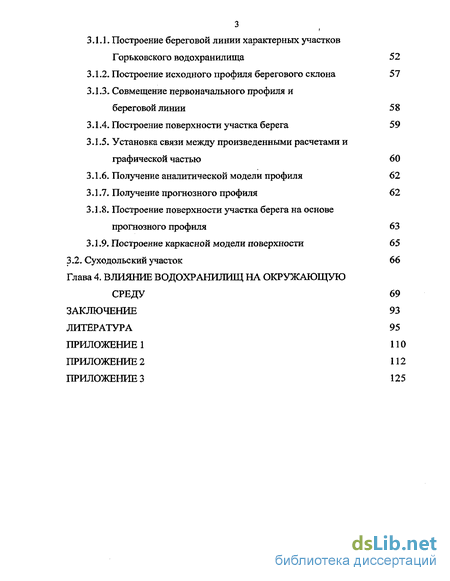 3

3.1.1. Построение береговой линии характерных участков Горьковского водохранилища 52

3.1.2. Построение исходного профиля берегового склона 57

3.1.3. Совмещение первоначального профиля и береговой линии 58

3.1.4. Построение поверхности участка берега 59

3.1.5. Установка связи между произведенными расчетами и графической частью 60

3.1.6. Получение аналитической модели профиля 62

3.1.7. Получение прогнозного профиля 62

3.1.8. Построение поверхности участка берега на основе прогнозного профиля 63

3.1.9. Построение каркасной модели поверхности 65

3.2. Суходольский участок 66

Глава 4. ВЛИЯНИЕ ВОДОХРАНИЛИЩ НА ОКРУЖАЮЩУЮ СРЕДУ 69

ЗАКЛЮЧЕНИЕ 93

ЛИТЕРАТУРА 95

ПРИЛОЖЕНИЕ 1 110

ПРИЛОЖЕНИЕ 2 112

ПРИЛОЖЕНИЕ 3 125

dsLib.net
библиотека диссертаций